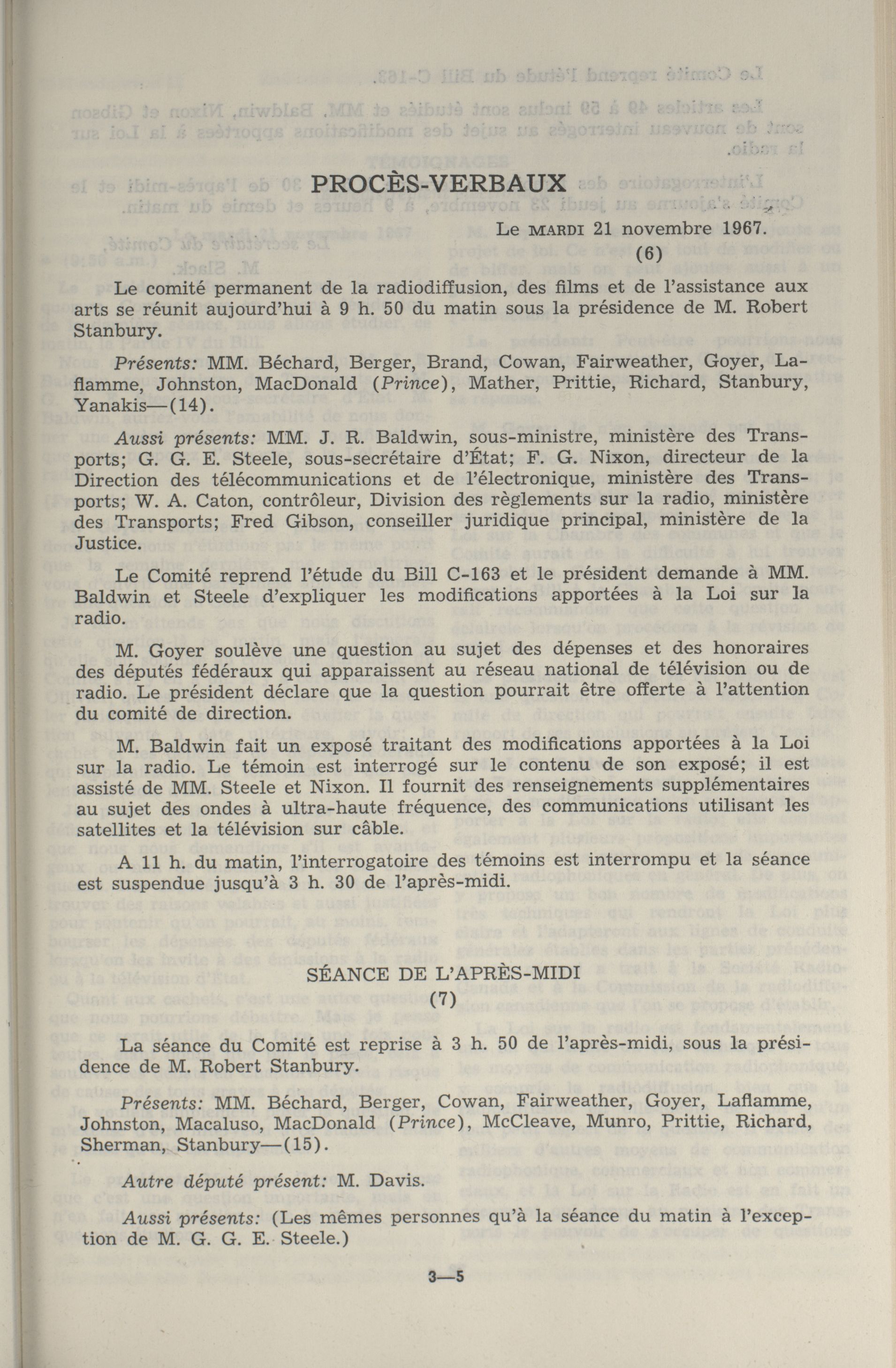 PROCÈS-VERBAUX

Le MARDI 21 novembre 1967.
(6)

Le comité permanent de la radiodiffusion, des films et de l'assistance aux arts se réunit aujourd'hui à 9 h. 50 du matin sous la présidence de M. Robert Stanbury.

Présents: MM. Béchard, Berger, Brand, Cowan, Fairweather, Goyer, Laflamme, Johnston, MacDonald (Prince), Mather, Prittie, Richard, Stanbury, Yanakis—(14).

Aussi présents: MM. J. R. Baldwin, sous-ministre, ministère des Transports; G. G. E. Steele, sous-secrétaire d'État; F. G. Nixon, directeur de la Direction des télécommunications et de l'électronique, ministère des Transports; W. A. Caton, contrôleur, Division des règlements sur la radio, ministère des Transports; Fred Gibson, conseiller juridique principal, ministère de la Justice.

Le Comité reprend l'étude du Bill C-163 et le président demande à MM. Baldwin et Steele d'expliquer les modifications apportées à la Loi sur la radio.

M. Goyer soulève une question au sujet des dépenses et des honoraires des députés fédéraux qui apparaissent au réseau national de télévision ou de radio. Le président déclare que la question pourrait être offerte à l'attention du comité de direction.

M. Baldwin fait un exposé traitant des modifications apportées à la Loi sur la radio. Le témoin est interrogé sur le contenu de son exposé; il est assisté de MM. Steele et Nixon. Il fournit des renseignements supplémentaires au sujet des ondes à ultra-haute fréquence, des communications utilisant les satellites et la télévision sur câble.

A 11 h. du matin, l'interrogatoire des témoins est interrompu et la séance est suspendue jusqu'à 3 h. 30 de l'après-midi.

SÉANCE DE L'APRÈS-MIDI
(7)

La séance du Comité est reprise à 3 h. 50 de l'après-midi, sous la présidence de M. Robert Stanbury.

Présents: MM. Béchard, Berger, Cowan, Fairweather, Goyer, Laflamme, Johnston, Macaluso, MacDonald (Prince), McCleave, Munro, Prittie, Richard, Sherman, Stanbury—(15).

Autre député présent: M. Davis.

Aussi présents: (Les mêmes personnes qu'à la séance du matin à l'exception de M. G. G. E. Steele.)

3—5